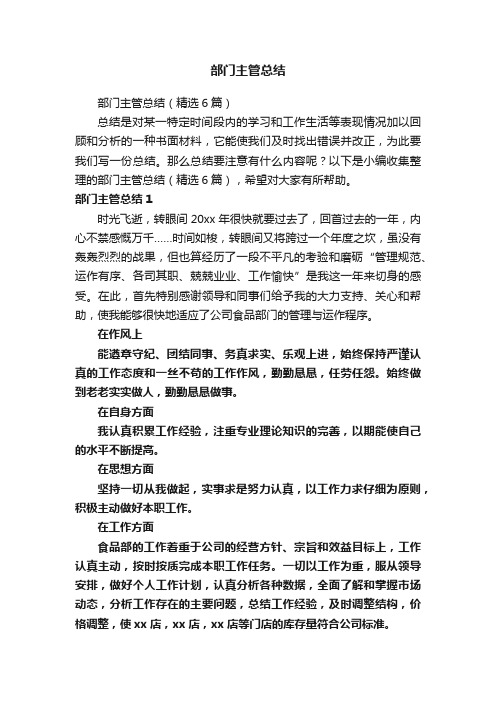 部门主管总结

部门主管总结（精选6篇）

总结是对某一特定时间段内的学习和工作生活等表现情况加以回顾和分析的一种书面材料，它能使我们及时找出错误并改正，为此要我们写一份总结。那么总结要注意有什么内容呢？以下是小编收集整理的部门主管总结（精选6篇），希望对大家有所帮助。

部门主管总结1

时光飞逝，转眼间20xx年很快就要过去了，回首过去的一年，内心不禁感慨万千……时间如梭，转眼间又将跨过一个年度之坎，虽没有轰轰烈烈的战果，但也算经历了一段不平凡的考验和磨砺“管理规范、运作有序、各司其职、兢兢业业、工作愉快”是我这一年来切身的感受。在此，首先特别感谢领导和同事们给予我的大力支持、关心和帮助，使我能够很快地适应了公司食品部门的管理与运作程序。

在作风上

能遵章守纪、团结同事、务真求实、乐观上进，始终保持严谨认真的工作态度和一丝不苟的工作作风，勤勤恳恳，任劳任怨。始终做到老老实实做人，勤勤恳恳做事。

在自身方面

我认真积累工作经验，注重专业理论知识的完善，以期能使自己的水平不断提高。

在思想方面

坚持一切从我做起，实事求是努力认真，以工作力求仔细为原则，积极主动做好本职工作。

在工作方面

食品部的工作着重于公司的经营方针、宗旨和效益目标上，工作认真主动，按时按质完成本职工作任务。一切以工作为重，服从领导安排，做好个人工作计划，认真分析各种数据，全面了解和掌握市场动态，分析工作存在的主要问题，总结工作经验，及时调整结构，价格调整，使xx店，xx店，xx店等门店的库存量符合公司标准。